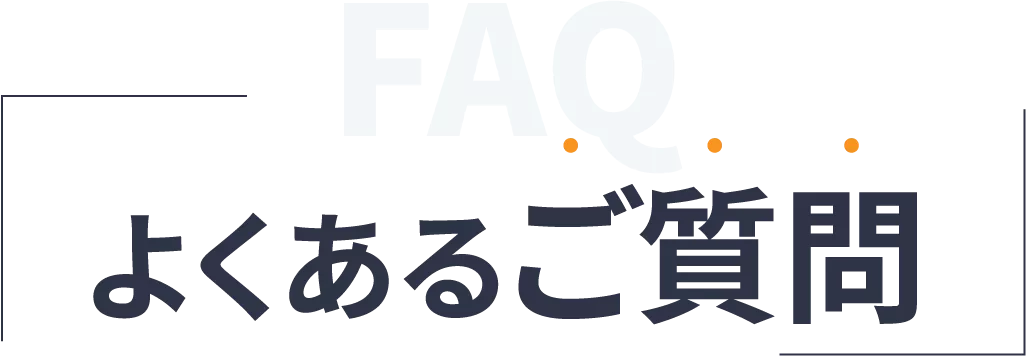 FAQ
よくあるご質問